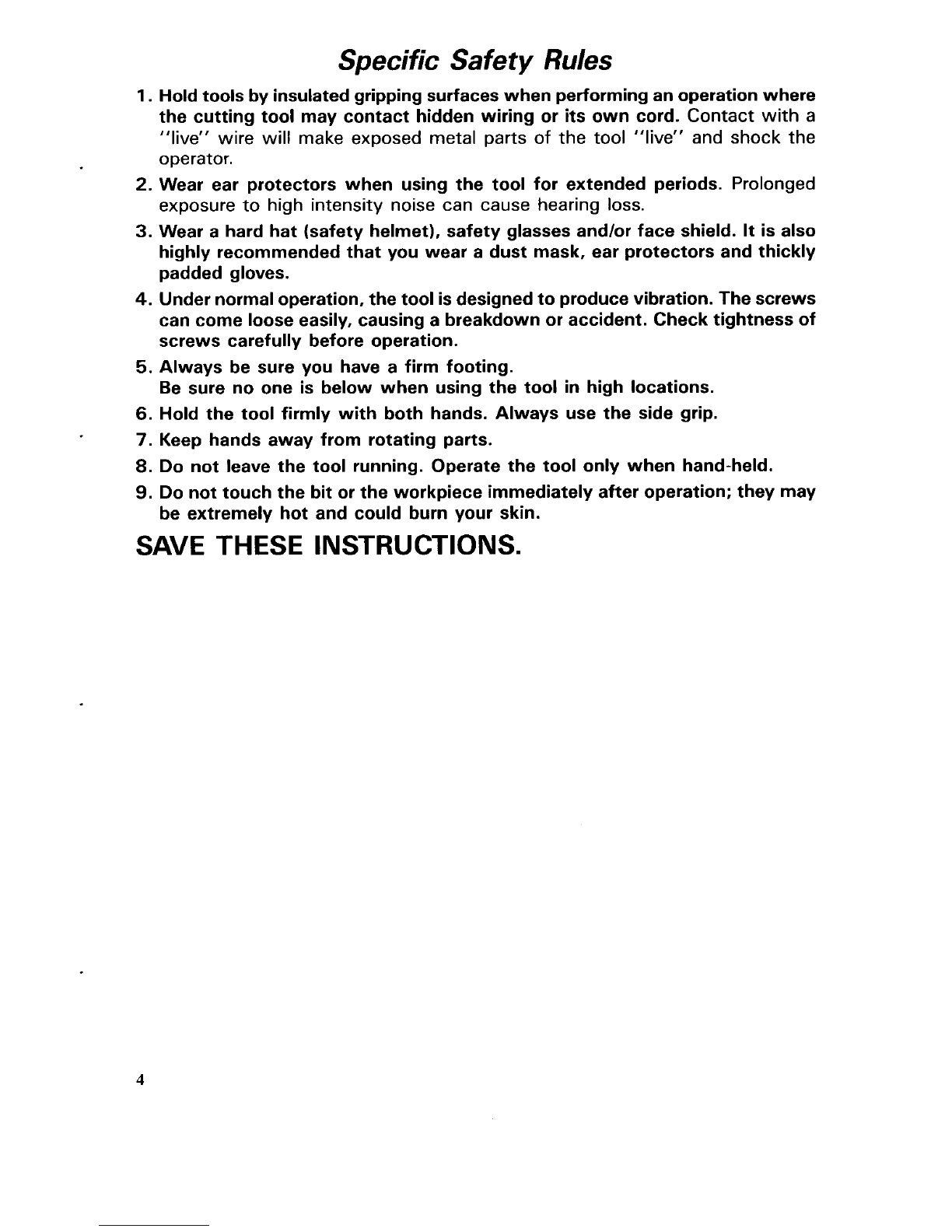 Specific Safety Rules

1. Hold tools by insulated gripping surfaces when performing an operation where the cutting tool may contact hidden wiring or its own cord. Contact with a "live" wire will make exposed metal parts of the tool "live" and shock the operator.

2. Wear ear protectors when using the tool for extended periods. Prolonged exposure to high intensity noise can cause hearing loss.

3. Wear a hard hat (safety helmet), safety glasses and/or face shield. It is also highly recommended that you wear a dust mask, ear protectors and thickly padded gloves.

4. Under normal operation, the tool is designed to produce vibration. The screws can come loose easily, causing a breakdown or accident. Check tightness of screws carefully before operation.

5. Always be sure you have a firm footing. Be sure no one is below when using the tool in high locations.

6. Hold the tool firmly with both hands. Always use the side grip.

7. Keep hands away from rotating parts.

8. Do not leave the tool running. Operate the tool only when hand-held.

9. Do not touch the bit or the workpiece immediately after operation; they may be extremely hot and could burn your skin.

SAVE THESE INSTRUCTIONS.

4